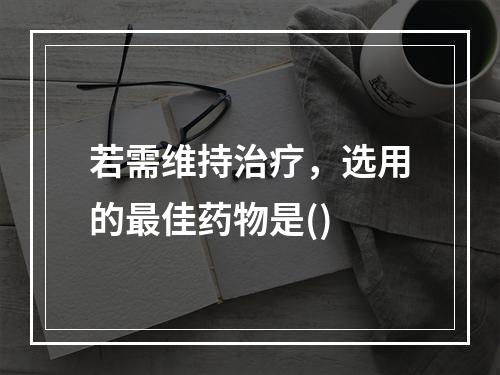 若需维持治疗，选用的最佳药物是()